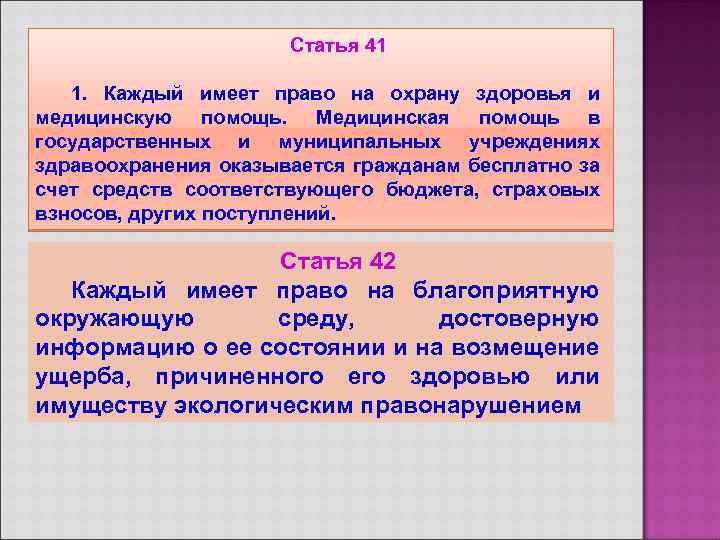 Статья 41

1. Каждый имеет право на охрану здоровья и медицинскую помощь. Медицинская помощь в государственных и муниципальных учреждениях здравоохранения оказывается гражданам бесплатно за счет средств соответствующего бюджета, страховых взносов, других поступлений.

Статья 42

Каждый имеет право на благоприятную окружающую среду, достоверную информацию о ее состоянии и на возмещение ущерба, причиненного его здоровью или имуществу экологическим правонарушением